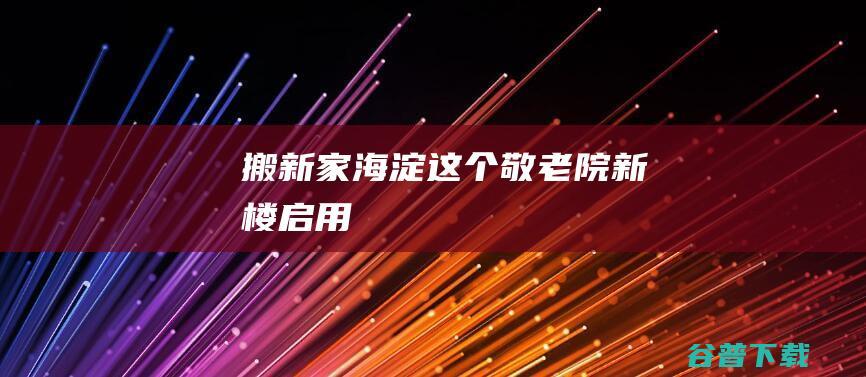 搬新家海淀这个敬老院新楼启用

谷普下载